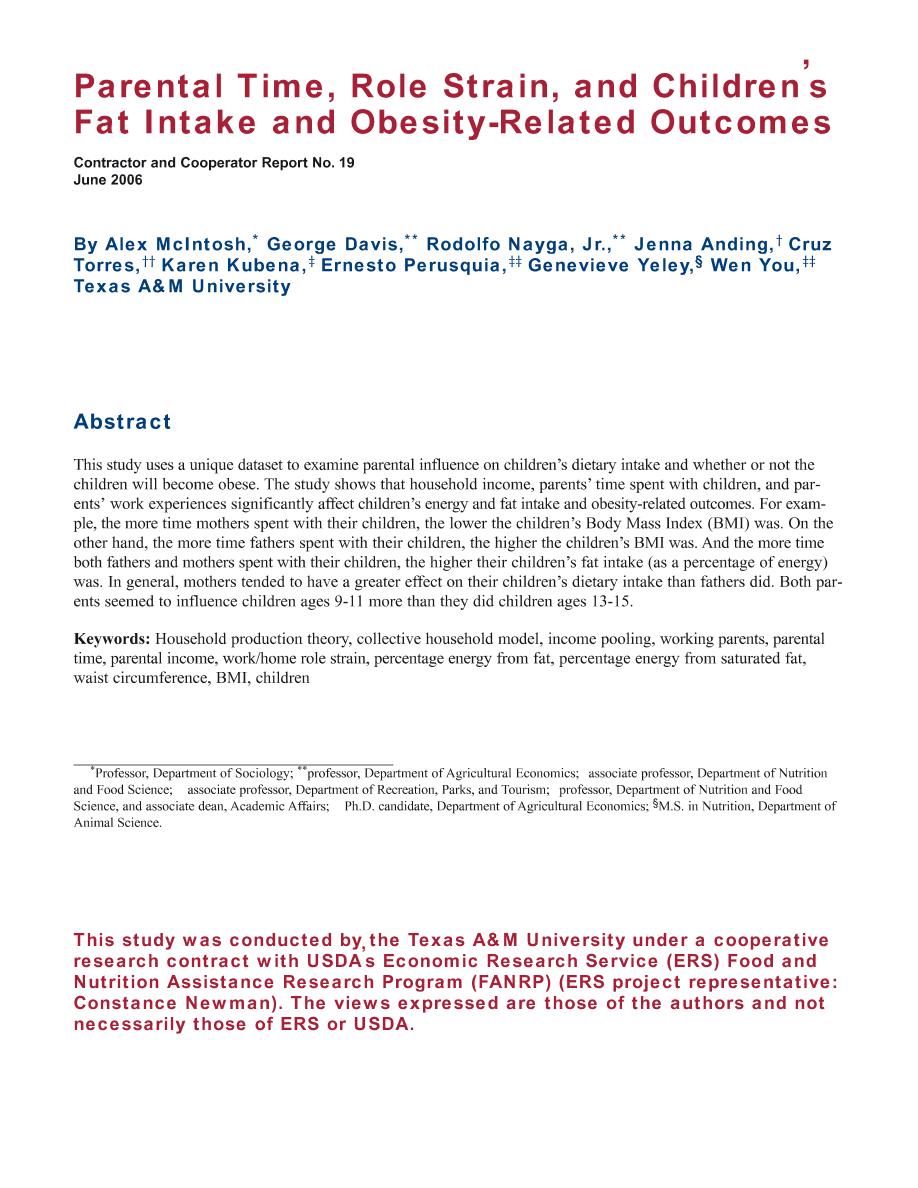 Parental Time, Role Strain, and Children's Fat Intake and Obesity-Related Outcomes

Contractor and Cooperator Report No. 19
June 2006

By Alex McIntosh,$^{*}$ George Davis,$^{**}$ Rodolfo Nayga, Jr.,$^{**}$ Jenna Anding,$^{\dagger}$ Cruz Torres,$^{\dagger\dagger}$ Karen Kubena,$^{\ddagger}$ Ernesto Perusquia,$^{\ddagger\ddagger}$ Genevieve Yeley,$^{\S}$ Wen You,$^{\ddagger\ddagger}$ Texas A&M University

Abstract

This study uses a unique dataset to examine parental influence on children's dietary intake and whether or not the children will become obese. The study shows that household income, parents' time spent with children, and parents' work experiences significantly affect children's energy and fat intake and obesity-related outcomes. For example, the more time mothers spent with their children, the lower the children's Body Mass Index (BMI) was. On the other hand, the more time fathers spent with their children, the higher the children's BMI was. And the more time both fathers and mothers spent with their children, the higher their children's fat intake (as a percentage of energy) was. In general, mothers tended to have a greater effect on their children's dietary intake than fathers did. Both parents seemed to influence children ages 9-11 more than they did children ages 13-15.

Keywords: Household production theory, collective household model, income pooling, working parents, parental time, parental income, work/home role strain, percentage energy from fat, percentage energy from saturated fat, waist circumference, BMI, children

$^{*}$Professor, Department of Sociology; $^{**}$professor, Department of Agricultural Economics; associate professor, Department of Nutrition and Food Science; associate professor, Department of Recreation, Parks, and Tourism; professor, Department of Nutrition and Food Science, and associate dean, Academic Affairs; Ph.D. candidate, Department of Agricultural Economics; $^{\S}$M.S. in Nutrition, Department of Animal Science.

This study was conducted by the Texas A&M University under a cooperative research contract with USDA's Economic Research Service (ERS) Food and Nutrition Assistance Research Program (FANRP) (ERS project representative: Constance Newman). The views expressed are those of the authors and not necessarily those of ERS or USDA.